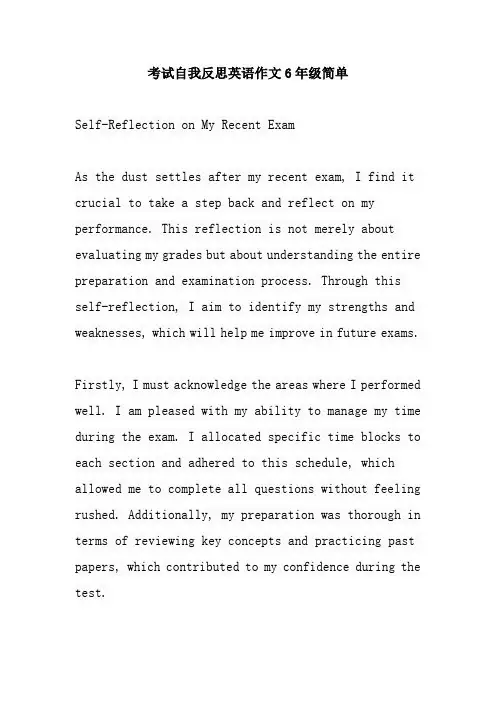 考试自我反思英语作文6年级简单

Self-Reflection on My Recent Exam

As the dust settles after my recent exam, I find it crucial to take a step back and reflect on my performance. This reflection is not merely about evaluating my grades but about understanding the entire preparation and examination process. Through this self-reflection, I aim to identify my strengths and weaknesses, which will help me improve in future exams.

Firstly, I must acknowledge the areas where I performed well. I am pleased with my ability to manage my time during the exam. I allocated specific time blocks to each section and adhered to this schedule, which allowed me to complete all questions without feeling rushed. Additionally, my preparation was thorough in terms of reviewing key concepts and practicing past papers, which contributed to my confidence during the test.